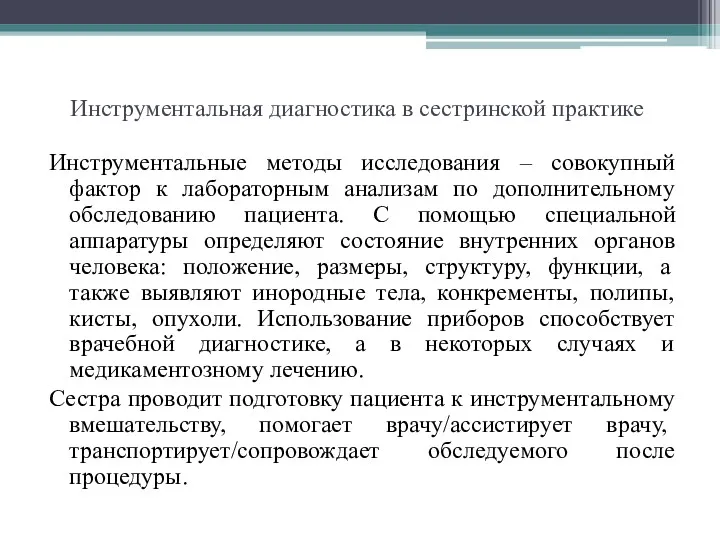 Инструментальная диагностика в сестринской практике

Инструментальные методы исследования – совокупный фактор к лабораторным анализам по дополнительному обследованию пациента. С помощью специальной аппаратуры определяют состояние внутренних органов человека: положение, размеры, структуру, функции, а также выявляют инородные тела, конкременты, полипы, кисты, опухоли. Использование приборов способствует врачебной диагностике, а в некоторых случаях и медикаментозному лечению.

Сестра проводит подготовку пациента к инструментальному вмешательству, помогает врачу/ассистирует врачу, транспортирует/сопровождает обследуемого после процедуры.